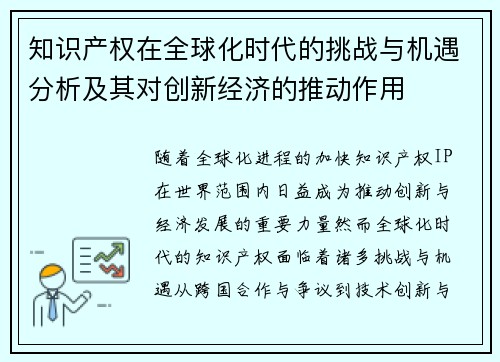 知识产权在全球化时代的挑战与机遇分析及其对创新经济的推动作用

随着全球化进程的加快知识产权IP在世界范围内日益成为推动创新与经济发展的重要力量然而全球化时代的知识产权面临着诸多挑战与机遇从跨国合作与争议到技术创新与